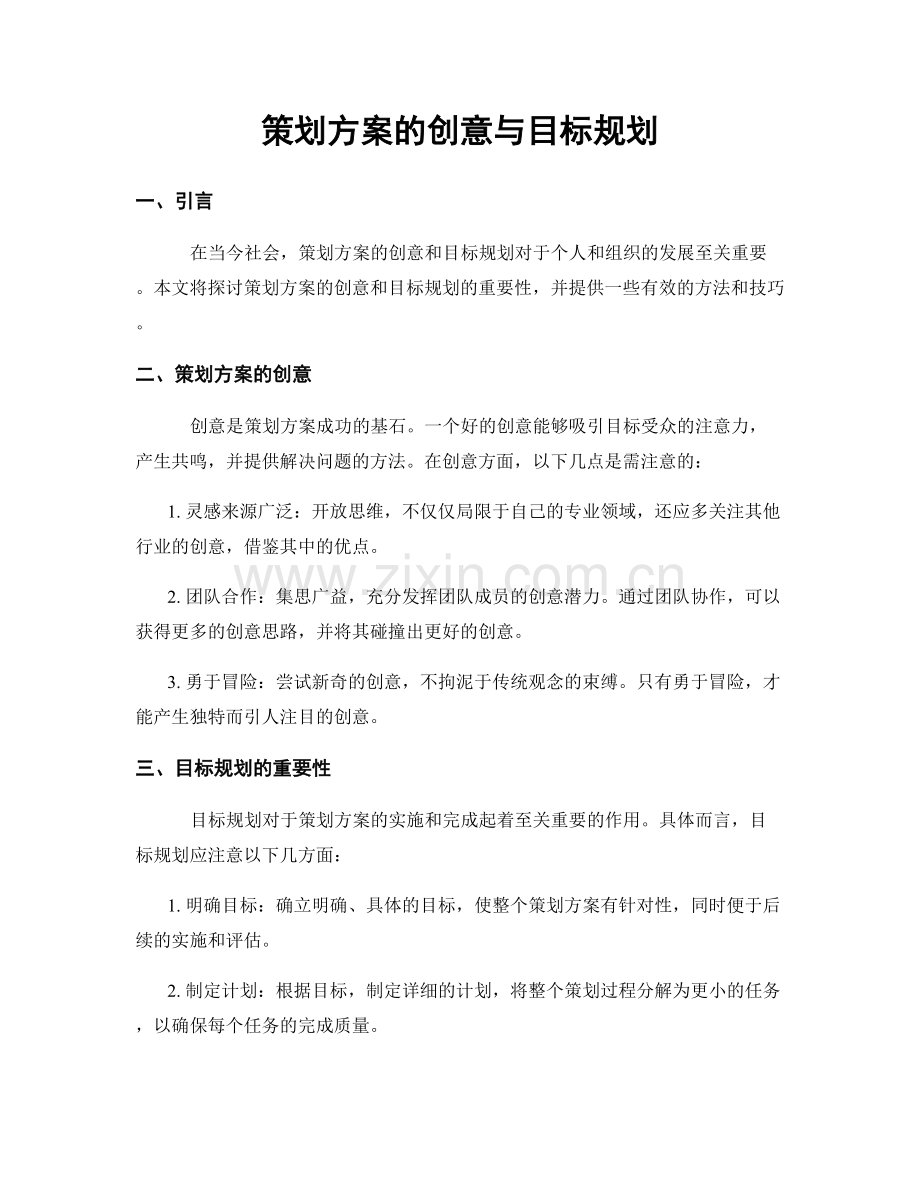 策划方案的创意与目标规划

一、引言

在当今社会，策划方案的创意和目标规划对于个人和组织的发展至关重要。本文将探讨策划方案的创意和目标规划的重要性，并提供一些有效的方法和技巧。

二、策划方案的创意

创意是策划方案成功的基石。一个好的创意能够吸引目标受众的注意力，产生共鸣，并提供解决问题的方法。在创意方面，以下几点是需注意的：

1. 灵感来源广泛：开放思维，不仅仅局限于自己的专业领域，还应多关注其他行业的创意，借鉴其中的优点。

2. 团队合作：集思广益，充分发挥团队成员的创意潜力。通过团队协作，可以获得更多的创意思路，并将其碰撞出更好的创意。

3. 勇于冒险：尝试新奇的创意，不拘泥于传统观念的束缚。只有勇于冒险，才能产生独特而引人注目的创意。

三、目标规划的重要性

目标规划对于策划方案的实施和完成起着至关重要的作用。具体而言，目标规划应注意以下几方面：

1. 明确目标：确立明确、具体的目标，使整个策划方案有针对性，同时便于后续的实施和评估。

2. 制定计划：根据目标，制定详细的计划，将整个策划过程分解为更小的任务，以确保每个任务的完成质量。

www.zixin.com.cn